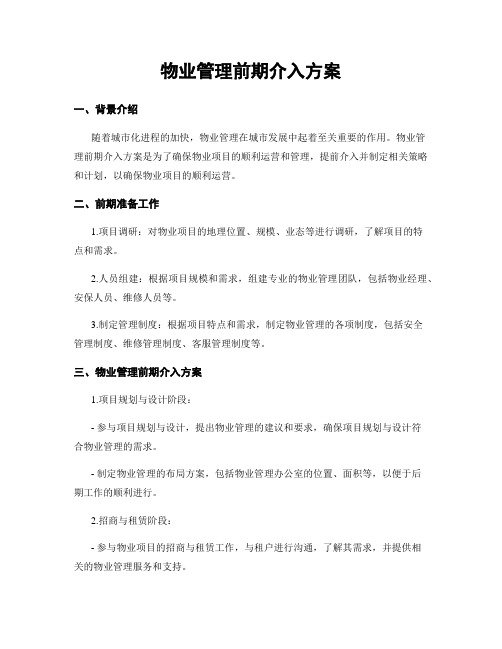 物业管理前期介入方案

一、背景介绍

随着城市化进程的加快，物业管理在城市发展中起着至关重要的作用。物业管理前期介入方案是为了确保物业项目的顺利运营和管理，提前介入并制定相关策略和计划，以确保物业项目的顺利运营。

二、前期准备工作

1.项目调研：对物业项目的地理位置、规模、业态等进行调研，了解项目的特点和需求。

2.人员组建：根据项目规模和需求，组建专业的物业管理团队，包括物业经理、安保人员、维修人员等。

3.制定管理制度：根据项目特点和需求，制定物业管理的各项制度，包括安全管理制度、维修管理制度、客服管理制度等。

三、物业管理前期介入方案

1.项目规划与设计阶段：

- 参与项目规划与设计，提出物业管理的建议和要求，确保项目规划与设计符合物业管理的需求。

- 制定物业管理的布局方案，包括物业管理办公室的位置、面积等，以便于后期工作的顺利进行。

2.招商与租赁阶段：

- 参与物业项目的招商与租赁工作，与租户进行沟通，了解其需求，并提供相关的物业管理服务和支持。